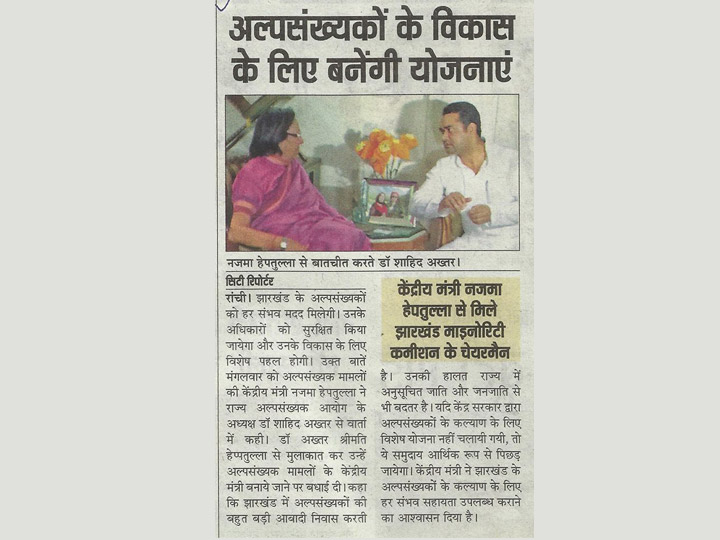 अल्पसंख्यकों के विकास के लिए बनेंगी योजनाएं

नजमा हेपतुल्ला से बातचीत करते डॉ शाहिद अख्तर।

सिटी रिपोर्टर

रांची। झारखंड के अल्पसंख्यकों को हर संभव मदद मिलेगी। उनके अधिकारों को सुरक्षित किया जायेगा और उनके विकास के लिए विशेष पहल होगी। उक्त बातें मंगलवार को अल्पसंख्यक मामलों की केंद्रीय मंत्री नजमा हेपतुल्ला ने राज्य अल्पसंख्यक आयोग के अध्यक्ष डॉ शाहिद अख्तर से वार्ता में कही। डॉ अख्तर श्रीमति हेप्पतुल्ला से मुलाकात कर उन्हें अल्पसंख्यक मामलों के केंद्रीय मंत्री बनाये जाने पर बधाई दी। कहा कि झारखंड में अल्पसंख्यकों की बहुत बड़ी आवादी निवास करती

केंद्रीय मंत्री नजमा हेपतुल्ला से मिले झारखंड माइनोरिटी कमीशन के चेयरमैन

है। उनकी हालत राज्य में अनुसूचित जाति और जनजाति से भी बदतर है। यदि केंद्र सरकार द्वारा अल्पसंख्यकों के कल्याण के लिए विशेष योजना नहीं चलायी गयी, तो ये समुदाय आर्थिक रूप से पिछड़ जायेगा। केंद्रीय मंत्री ने झारखंड के अल्पसंख्यकों के कल्याण के लिए हर संभव सहायता उपलब्ध कराने का आश्वासन दिया है।